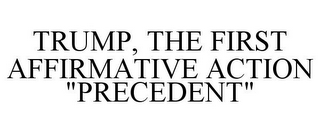 TRUMP, THE FIRST AFFIRMATIVE ACTION "PRECEDENT"